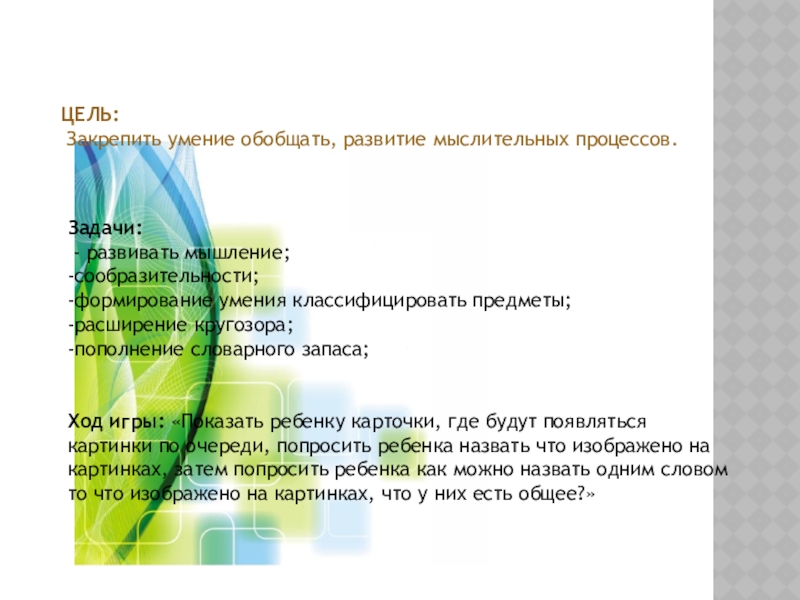 ЦЕЛЬ:
Закрепить умение обобщать, развитие мыслительных процессов.

Задачи:
- развивать мышление;
-сообразительности;
-формирование умения классифицировать предметы;
-расширение кругозора;
-пополнение словарного запаса;

Ход игры: «Показать ребенку карточки, где будут появляться картинки по очереди, попросить ребенка назвать что изображено на картинках, затем попросить ребенка как можно назвать одним словом то что изображено на картинках, что у них есть общее?»